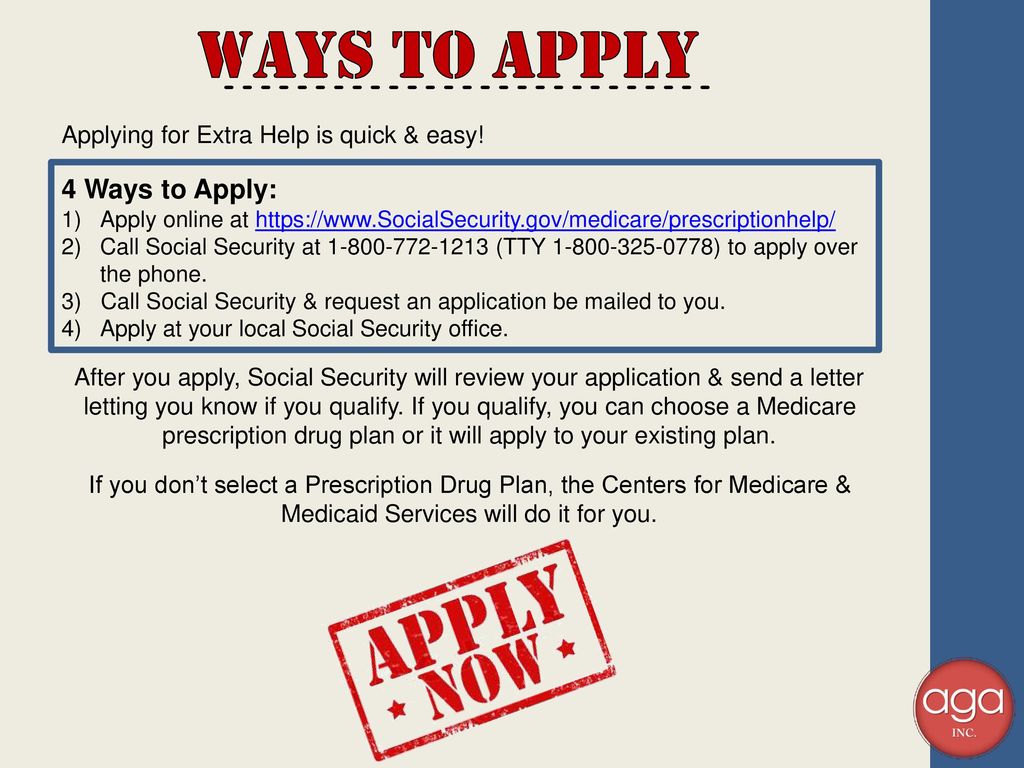 WAYS TO APPLY

Applying for Extra Help is quick & easy!

4 Ways to Apply:
1) Apply online at https://www.SocialSecurity.gov/medicare/prescriptionhelp/
2) Call Social Security at 1-800-772-1213 (TTY 1-800-325-0778) to apply over the phone.
3) Call Social Security & request an application be mailed to you.
4) Apply at your local Social Security office.

After you apply, Social Security will review your application & send a letter letting you know if you qualify. If you qualify, you can choose a Medicare prescription drug plan or it will apply to your existing plan.

If you don't select a Prescription Drug Plan, the Centers for Medicare & Medicaid Services will do it for you.

APPLY NOW

aga INC.